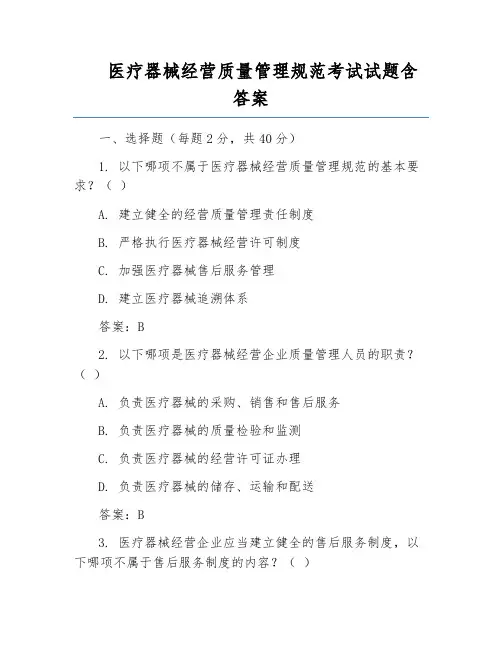 医疗器械经营质量管理规范考试试题含答案

一、选择题（每题 2 分，共 40 分）

1. 以下哪项不属于医疗器械经营质量管理规范的基本要求？（ ）

A. 建立健全的经营质量管理责任制度

B. 严格执行医疗器械经营许可制度

C. 加强医疗器械售后服务管理

D. 建立医疗器械追溯体系

答案：B

2. 以下哪项是医疗器械经营企业质量管理人员的职责？（ ）

A. 负责医疗器械的采购、销售和售后服务

B. 负责医疗器械的质量检验和监测

C. 负责医疗器械的经营许可证办理

D. 负责医疗器械的储存、运输和配送

答案：B

3. 医疗器械经营企业应当建立健全的售后服务制度，以下哪项不属于售后服务制度的内容？（ ）